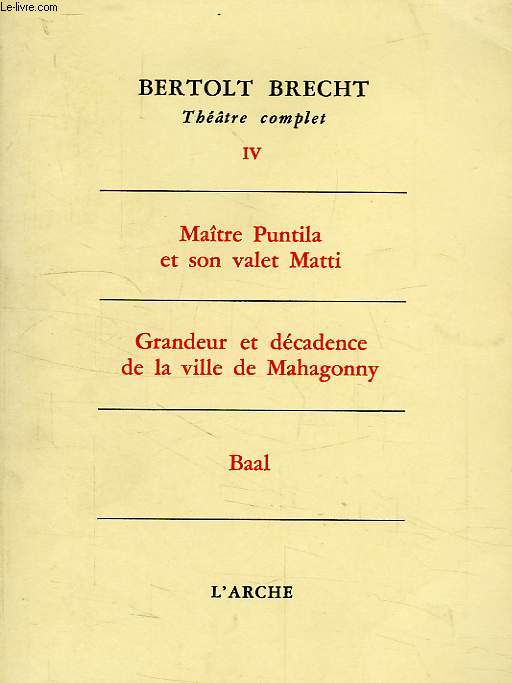 Le-livre.com

BERTOLT BRECHT
Théâtre complet
IV

Maître Puntila
et son valet Matti

Grandeur et décadence
de la ville de Mahagonny

Baal

L'ARCHE